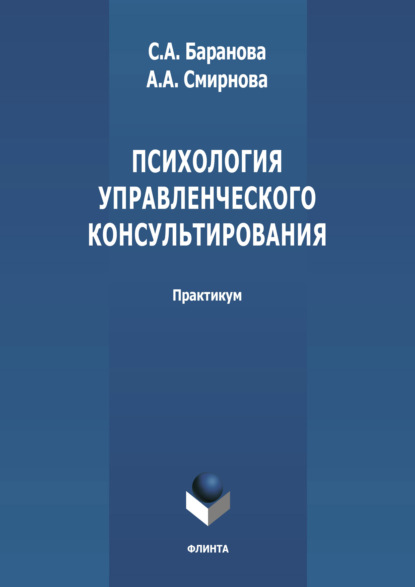 С.А. Баранова
А.А. Смирнова

ПСИХОЛОГИЯ УПРАВЛЕНЧЕСКОГО КОНСУЛЬТИРОВАНИЯ

Практикум

ФЛИНТА